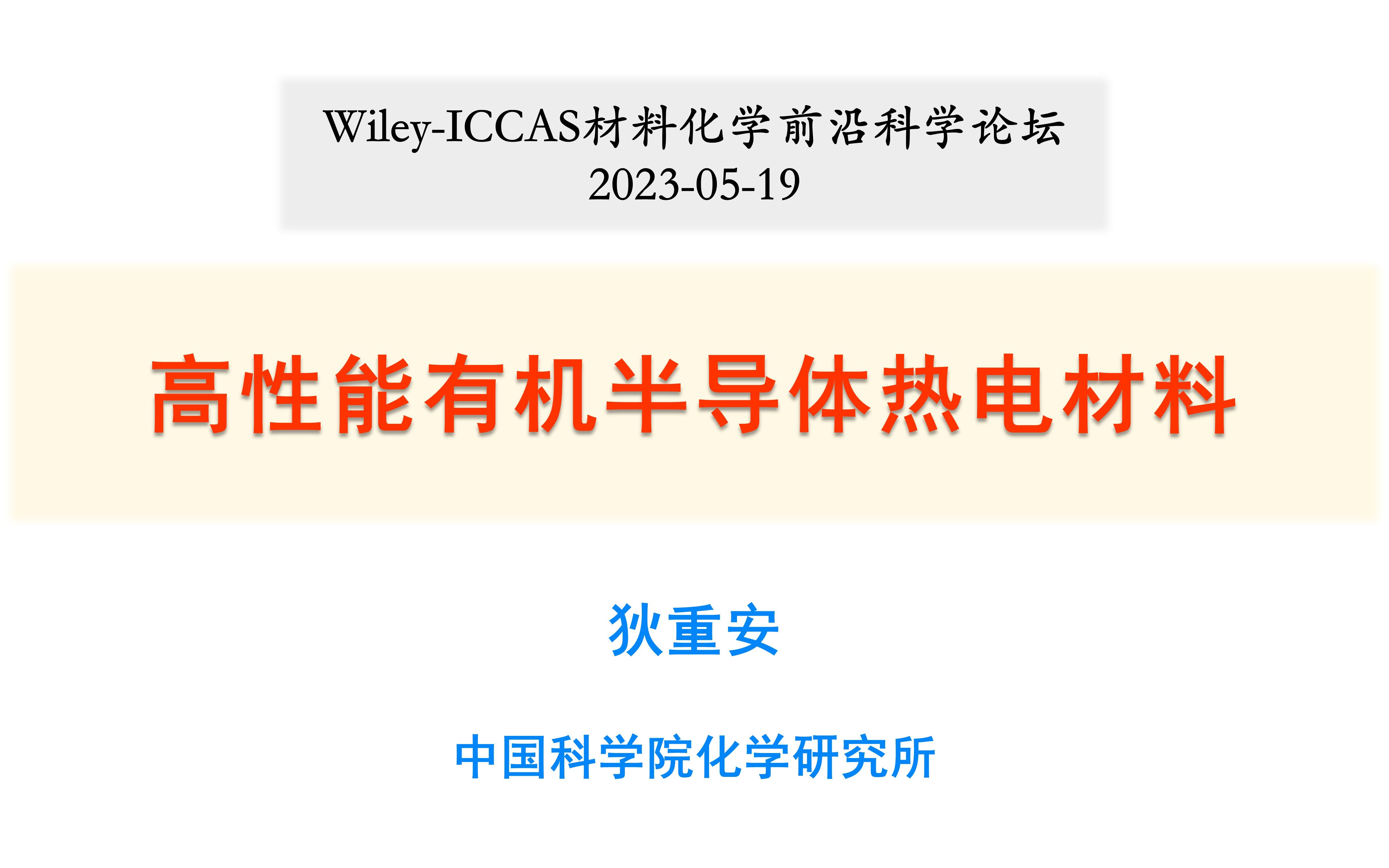 Wiley-ICCAS材料化学前沿科学论坛
2023-05-19

高性能有机半导体热电材料

狄重安

中国科学院化学研究所